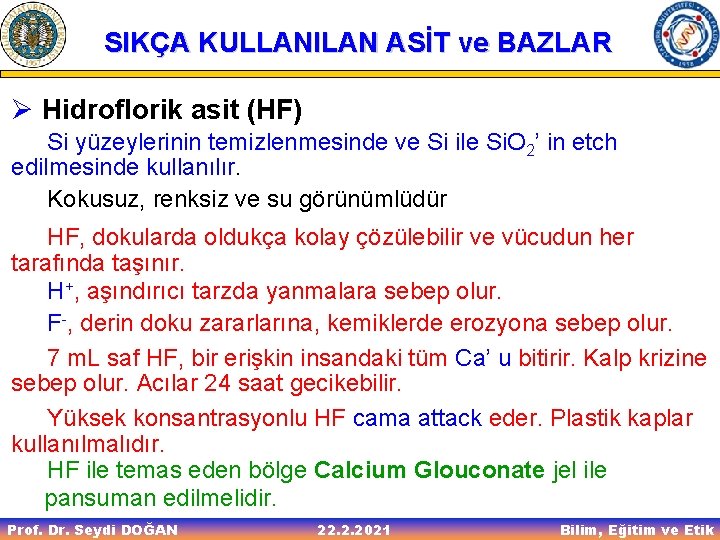 SIKÇA KULLANILAN ASİT ve BAZLAR

➢ Hidroflorik asit (HF)

Si yüzeylerinin temizlenmesinde ve Si ile $SiO_2$' in etch edilmesinde kullanılır.

Kokusuz, renksiz ve su görünümlüdür

HF, dokularda oldukça kolay çözülebilir ve vücudun her tarafında taşınır.

$H^+$, aşındırıcı tarzda yanmalara sebep olur.

$F^-$, derin doku zararlarına, kemiklerde erozyona sebep olur.

7 mL saf HF, bir erişkin insandaki tüm Ca' u bitirir. Kalp krizine sebep olur. Acılar 24 saat gecikebilir.

Yüksek konsantrasyonlu HF cama attack eder. Plastik kaplar kullanılmalıdır.

HF ile temas eden bölge Calcium Glouconate jel ile pansuman edilmelidir.

Prof. Dr. Seydi DOĞAN 22.2.2021 Bilim, Eğitim ve Etik